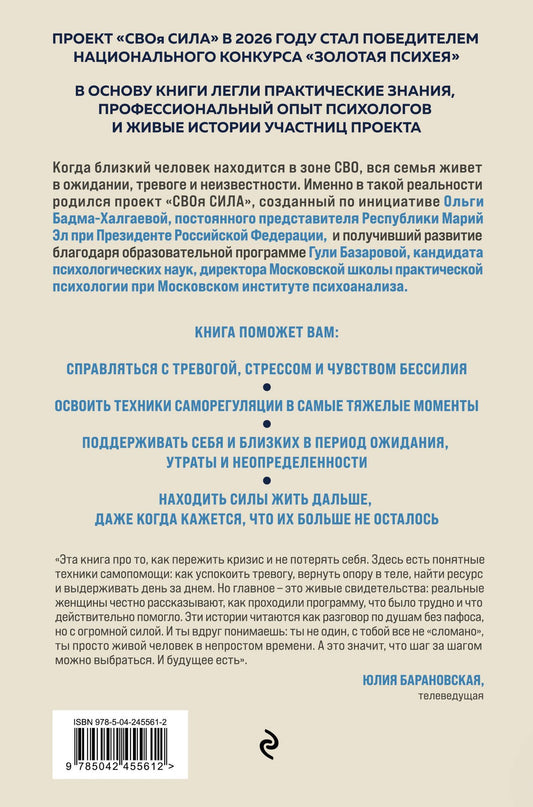 ПРОЕКТ «СВОя СИЛА» В 2026 ГОДУ СТАЛ ПОБЕДИТЕЛЕМ НАЦИОНАЛЬНОГО КОНКУРСА «ЗОЛОТАЯ ПСИХЕЯ»

В ОСНОВУ КНИГИ ЛЕГЛИ ПРАКТИЧЕСКИЕ ЗНАНИЯ, ПРОФЕССИОНАЛЬНЫЙ ОПЫТ ПСИХОЛОГОВ И ЖИВЫЕ ИСТОРИИ УЧАСТНИЦ ПРОЕКТА

Когда близкий человек находится в зоне СВО, вся семья живет в ожидании, тревоге и неизвестности. Именно в такой реальности родился проект «СВОя СИЛА», созданный по инициативе Ольги Бадма-Халгаевой, постоянного представителя Республики Марий Эл при Президенте Российской Федерации, и получивший развитие благодаря образовательной программе Гули Базаровой, кандидата психологических наук, директора Московской школы практической психологии при Московском институте психоанализа.

КНИГА ПОМОЖЕТ ВАМ:

СПРАВЛЯТЬСЯ С ТРЕВОГОЙ, СТРЕССОМ И ЧУВСТВОМ БЕССИЛИЯ

•

ОСВОИТЬ ТЕХНИКИ САМОРЕГУЛЯЦИИ В САМЫЕ ТЯЖЕЛЫЕ МОМЕНТЫ

•

ПОДДЕРЖИВАТЬ СЕБЯ И БЛИЗКИХ В ПЕРИОД ОЖИДАНИЯ, УТРАТЫ И НЕОПРЕДЕЛЕННОСТИ

•

НАХОДИТЬ СИЛЫ ЖИТЬ ДАЛЬШЕ, ДАЖЕ КОГДА КАЖЕТСЯ, ЧТО ИХ БОЛЬШЕ НЕ ОСТАЛОСЬ

«Эта книга про то, как пережить кризис и не потерять себя. Здесь есть понятные техники самопомощи: как успокоить тревогу, вернуть опору в теле, найти ресурс и выдерживать день за днем. Но главное – это живые свидетельства: реальные женщины честно рассказывают, как проходили программу, что было трудно и что действительно помогло. Эти истории читаются как разговор по душам без пафоса, но с огромной силой. И ты вдруг понимаешь: ты не один, с тобой все не «сломано», ты просто живой человек в непростом времени. А это значит, что шаг за шагом можно выбраться. И будущее есть».

ЮЛИЯ БАРАНОВСКАЯ,
телеведущая

ISBN 978-5-04-245561-2

9 785042 455612 >